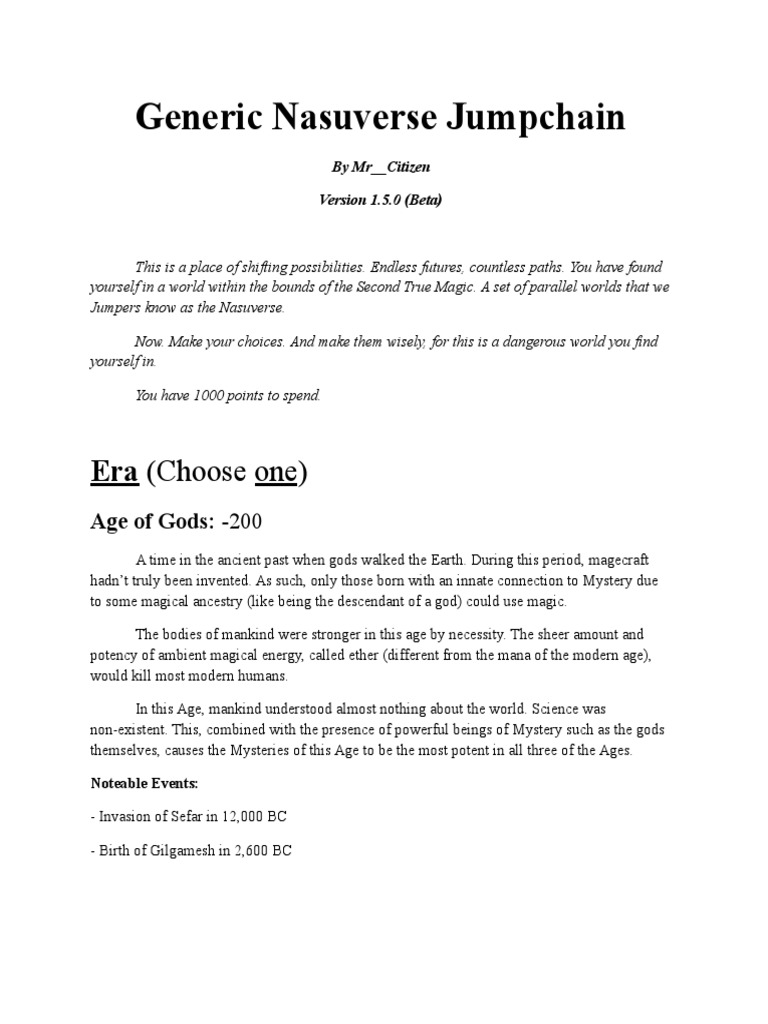 Generic Nasuverse Jumpchain

By Mr__Citizen

Version 1.5.0 (Beta)

This is a place of shifting possibilities. Endless futures, countless paths. You have found yourself in a world within the bounds of the Second True Magic. A set of parallel worlds that we Jumpers know as the Nasuverse.

Now. Make your choices. And make them wisely, for this is a dangerous world you find yourself in.

You have 1000 points to spend.

Era (Choose one)

Age of Gods: -200

A time in the ancient past when gods walked the Earth. During this period, magecraft hadn't truly been invented. As such, only those born with an innate connection to Mystery due to some magical ancestry (like being the descendant of a god) could use magic.

The bodies of mankind were stronger in this age by necessity. The sheer amount and potency of ambient magical energy, called ether (different from the mana of the modern age), would kill most modern humans.

In this Age, mankind understood almost nothing about the world. Science was non-existent. This, combined with the presence of powerful beings of Mystery such as the gods themselves, causes the Mysteries of this Age to be the most potent in all three of the Ages.

Noteable Events:

- Invasion of Sefar in 12,000 BC

- Birth of Gilgamesh in 2,600 BC